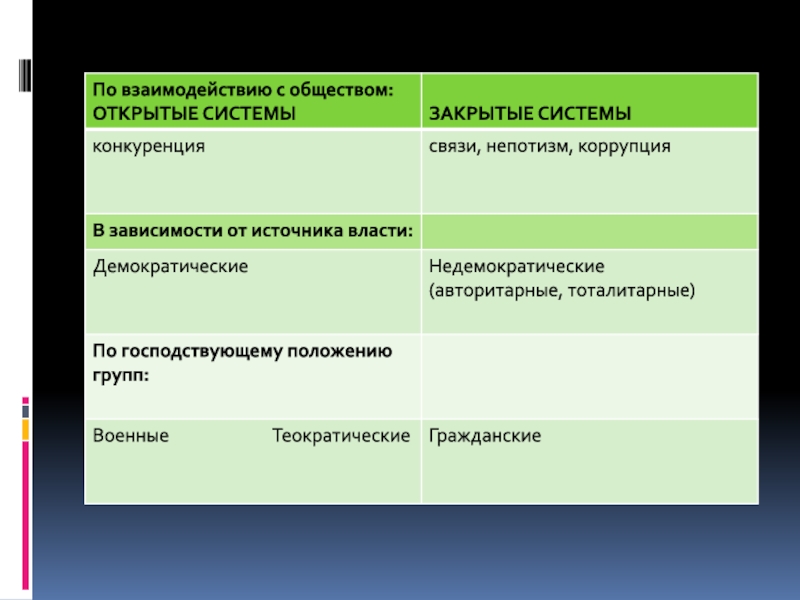 | По взаимодействию с обществом: ОТКРЫТЫЕ СИСТЕМЫ | ЗАКРЫТЫЕ СИСТЕМЫ |
|---|---|
| конкуренция | связи, непотизм, коррупция |
| В зависимости от источника власти: | |
| Демократические | Недемократические (авторитарные, тоталитарные) |
| По господствующему положению групп: | |
| Военные Теократические | Гражданские |